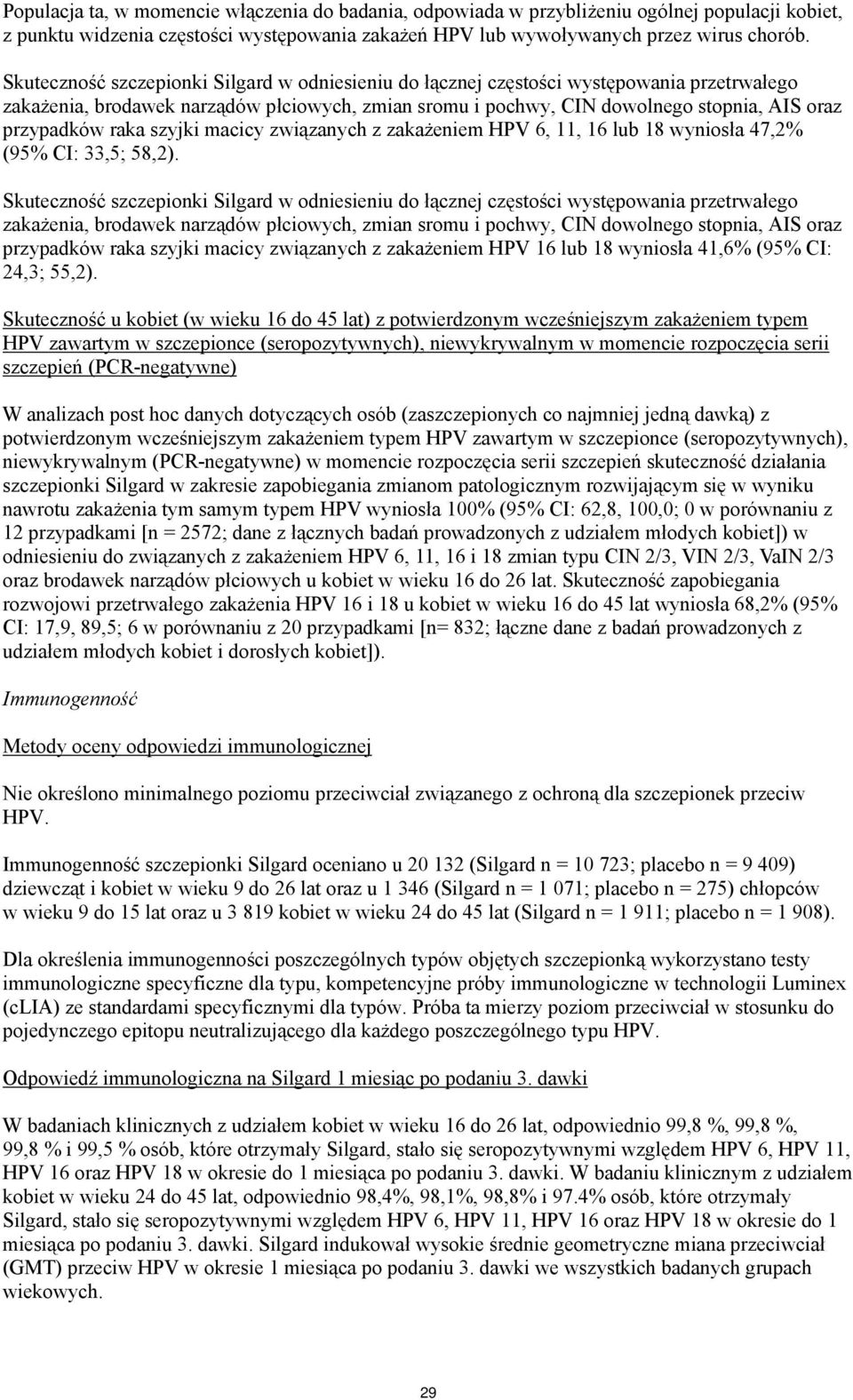 Populacja ta, w momencie włączenia do badania, odpowiada w przybliżeniu ogólnej populacji kobiet, z punktu widzenia częstości występowania zakażeń HPV lub wywoływanych przez wirus chorób.

Skuteczność szczepionki Silgard w odniesieniu do łącznej częstości występowania przetrwałego zakażenia, brodawek narządów płciowych, zmian sromu i pochwy, CIN dowolnego stopnia, AIS oraz przypadków raka szyjki macicy związanych z zakażeniem HPV 6, 11, 16 lub 18 wyniosła 47,2% (95% CI: 33,5; 58,2).

Skuteczność szczepionki Silgard w odniesieniu do łącznej częstości występowania przetrwałego zakażenia, brodawek narządów płciowych, zmian sromu i pochwy, CIN dowolnego stopnia, AIS oraz przypadków raka szyjki macicy związanych z zakażeniem HPV 16 lub 18 wyniosła 41,6% (95% CI: 24,3; 55,2).

Skuteczność u kobiet (w wieku 16 do 45 lat) z potwierdzonym wcześniejszym zakażeniem typem HPV zawartym w szczepionce (seropozytywnych), niewykrywalnym w momencie rozpoczęcia serii szczepień (PCR-negatywne)

W analizach post hoc danych dotyczących osób (zaszczepionych co najmniej jedną dawką) z potwierdzonym wcześniejszym zakażeniem typem HPV zawartym w szczepionce (seropozytywnych), niewykrywalnym (PCR-negatywne) w momencie rozpoczęcia serii szczepień skuteczność działania szczepionki Silgard w zakresie zapobiegania zmianom patologicznym rozwijającym się w wyniku nawrotu zakażenia tym samym typem HPV wyniosła 100% (95% CI: 62,8, 100,0; 0 w porównaniu z 12 przypadkami [n = 2572; dane z łącznych badań prowadzonych z udziałem młodych kobiet]) w odniesieniu do związanych z zakażeniem HPV 6, 11, 16 i 18 zmian typu CIN 2/3, VIN 2/3, VaIN 2/3 oraz brodawek narządów płciowych u kobiet w wieku 16 do 26 lat. Skuteczność zapobiegania rozwojowi przetrwałego zakażenia HPV 16 i 18 u kobiet w wieku 16 do 45 lat wyniosła 68,2% (95% CI: 17,9, 89,5; 6 w porównaniu z 20 przypadkami [n= 832; łączne dane z badań prowadzonych z udziałem młodych kobiet i dorosłych kobiet]).

Immunogenność

Metody oceny odpowiedzi immunologicznej

Nie określono minimalnego poziomu przeciwciał związanego z ochroną dla szczepionek przeciw HPV.

Immunogenność szczepionki Silgard oceniano u 20 132 (Silgard n = 10 723; placebo n = 9 409) dziewcząt i kobiet w wieku 9 do 26 lat oraz u 1 346 (Silgard n = 1 071; placebo n = 275) chłopców w wieku 9 do 15 lat oraz u 3 819 kobiet w wieku 24 do 45 lat (Silgard n = 1 911; placebo n = 1 908).

Dla określenia immunogenności poszczególnych typów objętych szczepionką wykorzystano testy immunologiczne specyficzne dla typu, kompetencyjne próby immunologiczne w technologii Luminex (cLIA) ze standardami specyficznymi dla typów. Próba ta mierzy poziom przeciwciał w stosunku do pojedynczego epitopu neutralizującego dla każdego poszczególnego typu HPV.

Odpowiedź immunologiczna na Silgard 1 miesiąc po podaniu 3. dawki

W badaniach klinicznych z udziałem kobiet w wieku 16 do 26 lat, odpowiednio 99,8 %, 99,8 %, 99,8 % i 99,5 % osób, które otrzymały Silgard, stało się seropozytywnymi względem HPV 6, HPV 11, HPV 16 oraz HPV 18 w okresie do 1 miesiąca po podaniu 3. dawki. W badaniu klinicznym z udziałem kobiet w wieku 24 do 45 lat, odpowiednio 98,4%, 98,1%, 98,8% i 97.4% osób, które otrzymały Silgard, stało się seropozytywnymi względem HPV 6, HPV 11, HPV 16 oraz HPV 18 w okresie do 1 miesiąca po podaniu 3. dawki. Silgard indukował wysokie średnie geometryczne miana przeciwciał (GMT) przeciw HPV w okresie 1 miesiąca po podaniu 3. dawki we wszystkich badanych grupach wiekowych.

29